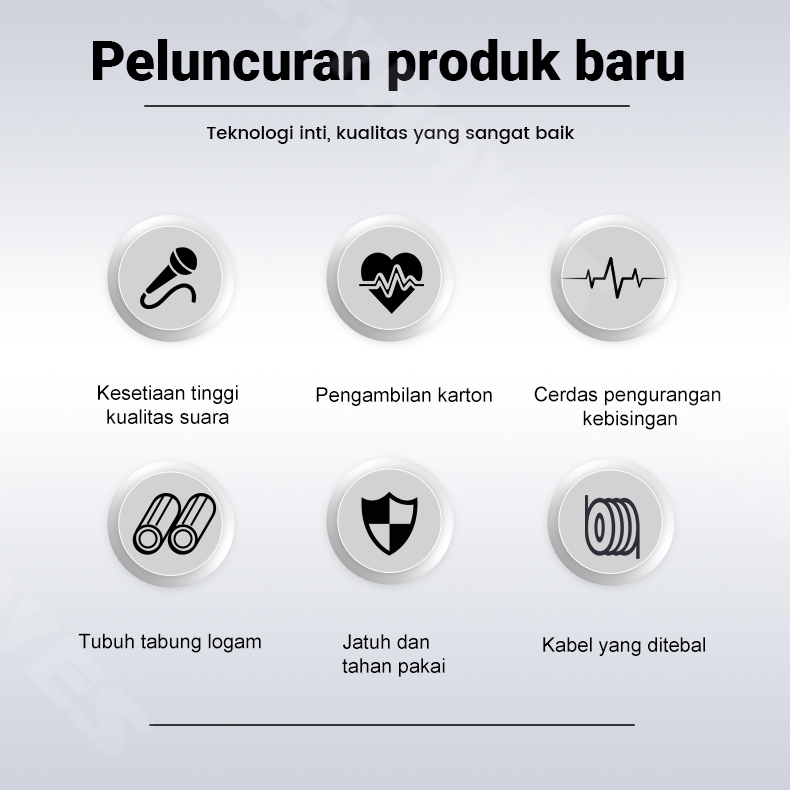 Peluncuran produk baru

Teknologi inti, kualitas yang sangat baik

Kesetiaan tinggi kualitas suara

Pengambilan karton

Cerdas pengurangan kebisingan

Tubuh tabung logam

Jatuh dan tahan pakai

Kabel yang ditebal